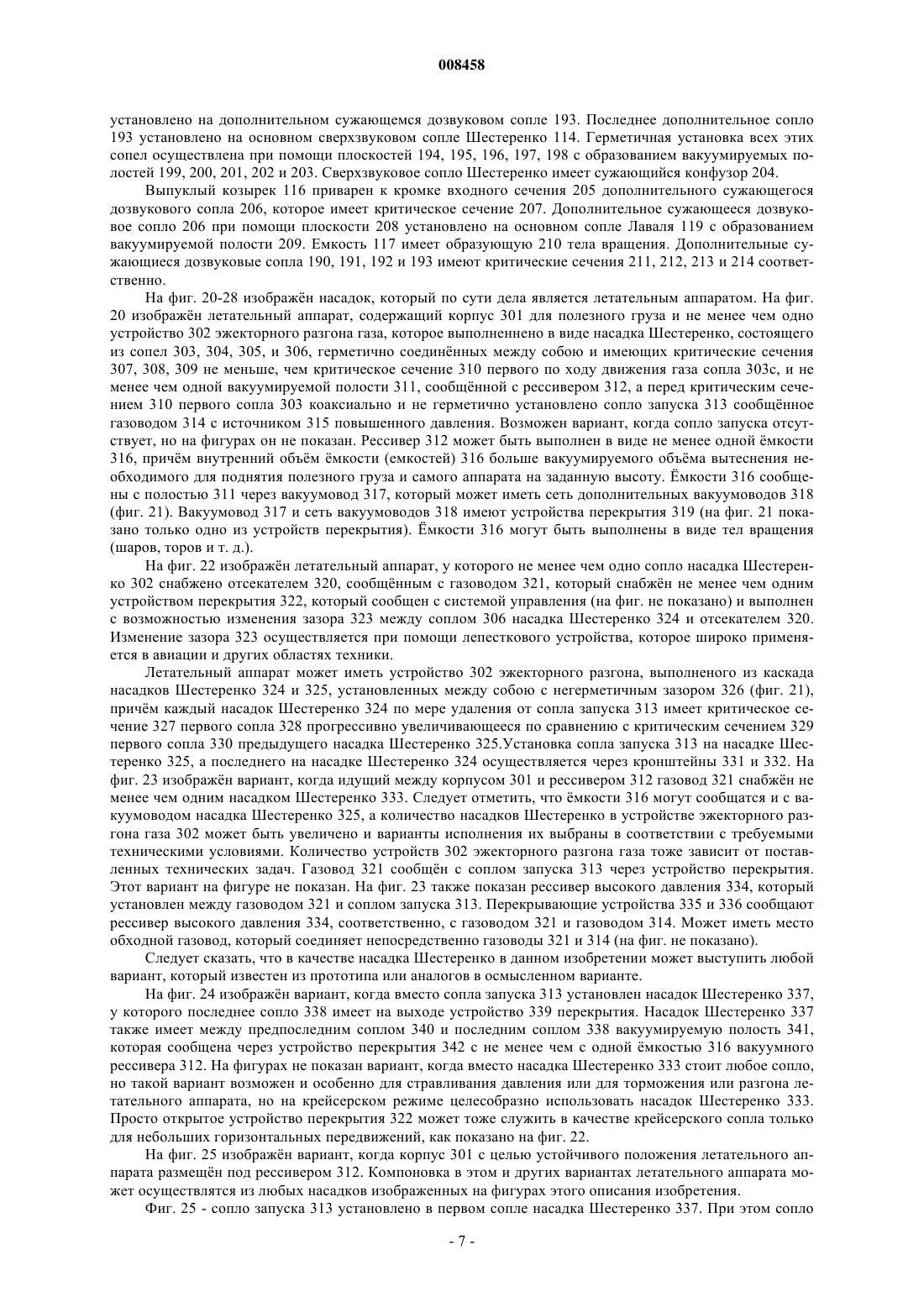 008458

установлено на дополнительном сужающемся дозвуковом сопле 193. Последнее дополнительное сопло 193 установлено на основном сверхзвуковом сопле Шестеренко 114. Герметичная установка всех этих сопел осуществлена при помощи плоскостей 194, 195, 196, 197, 198 с образованием вакуумируемых полостей 199, 200, 201, 202 и 203. Сверхзвуковое сопло Шестеренко имеет сужающийся конфузор 204.

Выпуклый козырек 116 приварен к кромке входного сечения 205 дополнительного сужающегося дозвукового сопла 206, которое имеет критическое сечение 207. Дополнительное сужающееся дозвуковое сопло 206 при помощи плоскости 208 установлено на основном сопле Лаваля 119 с образованием вакуумируемой полости 209. Емкость 117 имеет образующую 210 тела вращения. Дополнительные сужающиеся дозвуковые сопла 190, 191, 192 и 193 имеют критические сечения 211, 212, 213 и 214 соответственно.

На фиг. 20-28 изображён насадок, который по сути дела является летательным аппаратом. На фиг. 20 изображён летательный аппарат, содержащий корпус 301 для полезного груза и не менее чем одно устройство 302 эжекторного разгона газа, которое выполненнено в виде насадка Шестеренко, состоящего из сопел 303, 304, 305, и 306, герметично соединённых между собою и имеющих критические сечения 307, 308, 309 не меньше, чем критическое сечение 310 первого по ходу движения газа сопла 303с, и не менее чем одной вакуумируемой полости 311, сообщённой с рессивером 312, а перед критическим сечением 310 первого сопла 303 коаксиально и не герметично установлено сопло запуска 313 сообщённое газоводом 314 с источником 315 повышенного давления. Возможен вариант, когда сопло запуска отсутствует, но на фигурах он не показан. Рессивер 312 может быть выполнен в виде не менее одной ёмкости 316, причём внутренний объём ёмкости (емкостей) 316 больше вакуумируемого объёма вытеснения необходимого для поднятия полезного груза и самого аппарата на заданную высоту. Ёмкости 316 сообщены с полостью 311 через вакуумовод 317, который может иметь сеть дополнительных вакуумоводов 318 (фиг. 21). Вакуумовод 317 и сеть вакуумоводов 318 имеют устройства перекрытия 319 (на фиг. 21 показано только одно из устройств перекрытия). Ёмкости 316 могут быть выполнены в виде тел вращения (шаров, торов и т. д.).

На фиг. 22 изображён летательный аппарат, у которого не менее чем одно сопло насадка Шестеренко 302 снабжено отсекателем 320, сообщённым с газоводом 321, который снабжён не менее чем одним устройством перекрытия 322, который сообщен с системой управления (на фиг. не показано) и выполнен с возможностью изменения зазора 323 между соплом 306 насадка Шестеренко 324 и отсекателем 320. Изменение зазора 323 осуществляется при помощи лепесткового устройства, которое широко применяется в авиации и других областях техники.

Летательный аппарат может иметь устройство 302 эжекторного разгона, выполненого из каскада насадков Шестеренко 324 и 325, установленных между собою с негерметичным зазором 326 (фиг. 21), причём каждый насадок Шестеренко 324 по мере удаления от сопла запуска 313 имеет критическое сечение 327 первого сопла 328 прогрессивно увеличивающееся по сравнению с критическим сечением 329 первого сопла 330 предыдущего насадка Шестеренко 325.Установка сопла запуска 313 на насадке Шестеренко 325, а последнего на насадке Шестеренко 324 осуществляется через кронштейны 331 и 332. На фиг. 23 изображён вариант, когда идущий между корпусом 301 и рессивером 312 газовод 321 снабжён не менее чем одним насадком Шестеренко 333. Следует отметить, что ёмкости 316 могут сообщатся и с вакуумоводом насадка Шестеренко 325, а количество насадков Шестеренко в устройстве эжекторного разгона газа 302 может быть увеличено и варианты исполнения их выбраны в соответствии с требуемыми техническими условиями. Количество устройств 302 эжекторного разгона газа тоже зависит от поставленных технических задач. Газовод 321 сообщён с соплом запуска 313 через устройство перекрытия. Этот вариант на фигуре не показан. На фиг. 23 также показан рессивер высокого давления 334, который установлен между газоводом 321 и соплом запуска 313. Перекрывающие устройства 335 и 336 сообщают рессивер высокого давления 334, соответственно, с газоводом 321 и газоводом 314. Может иметь место обходной газовод, который соединяет непосредственно газоводы 321 и 314 (на фиг. не показано).

Следует сказать, что в качестве насадка Шестеренко в данном изобретении может выступить любой вариант, который известен из прототипа или аналогов в осмысленном варианте.

На фиг. 24 изображён вариант, когда вместо сопла запуска 313 установлен насадок Шестеренко 337, у которого последнее сопло 338 имеет на выходе устройство 339 перекрытия. Насадок Шестеренко 337 также имеет между предпоследним соплом 340 и последним соплом 338 вакуумируемую полость 341, которая сообщена через устройство перекрытия 342 с не менее чем с одной ёмкостью 316 вакуумного рессивера 312. На фигурах не показан вариант, когда вместо насадка Шестеренко 333 стоит любое сопло, но такой вариант возможен и особенно для стравливания давления или для торможения или разгона летательного аппарата, но на крейсерском режиме целесобразно использовать насадок Шестеренко 333. Просто открытое устройство перекрытия 322 может тоже служить в качестве крейсерского сопла только для небольших горизонтальных передвижений, как показано на фиг. 22.

На фиг. 25 изображён вариант, когда корпус 301 с целью устойчивого положения летательного аппарата размещён под рессивером 312. Компоновка в этом и других вариантах летательного аппарата может осуществлятся из любых насадков изображенных на фигурах этого описания изобретения.

Фиг. 25 - сопло запуска 313 установлено в первом сопле насадка Шестеренко 337. При этом сопло

- 7 -